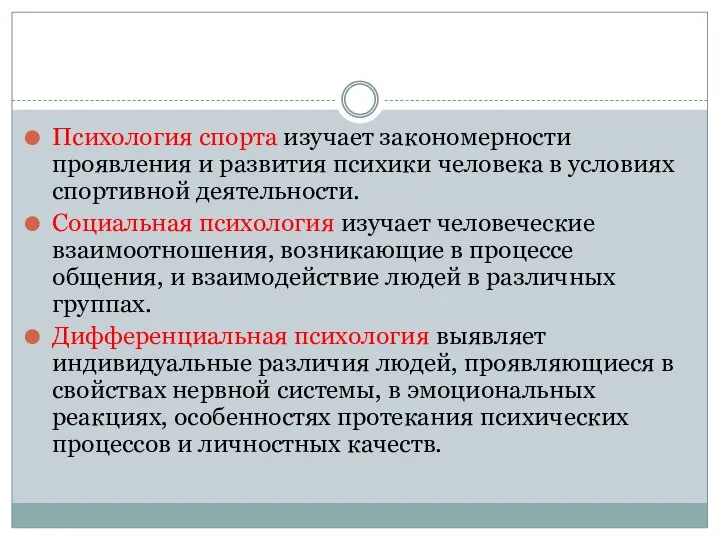 Психология спорта изучает закономерности проявления и развития психики человека в условиях спортивной деятельности.

Социальная психология изучает человеческие взаимоотношения, возникающие в процессе общения, и взаимодействие людей в различных группах.

Дифференциальная психология выявляет индивидуальные различия людей, проявляющиеся в свойствах нервной системы, в эмоциональных реакциях, особенностях протекания психических процессов и личностных качеств.